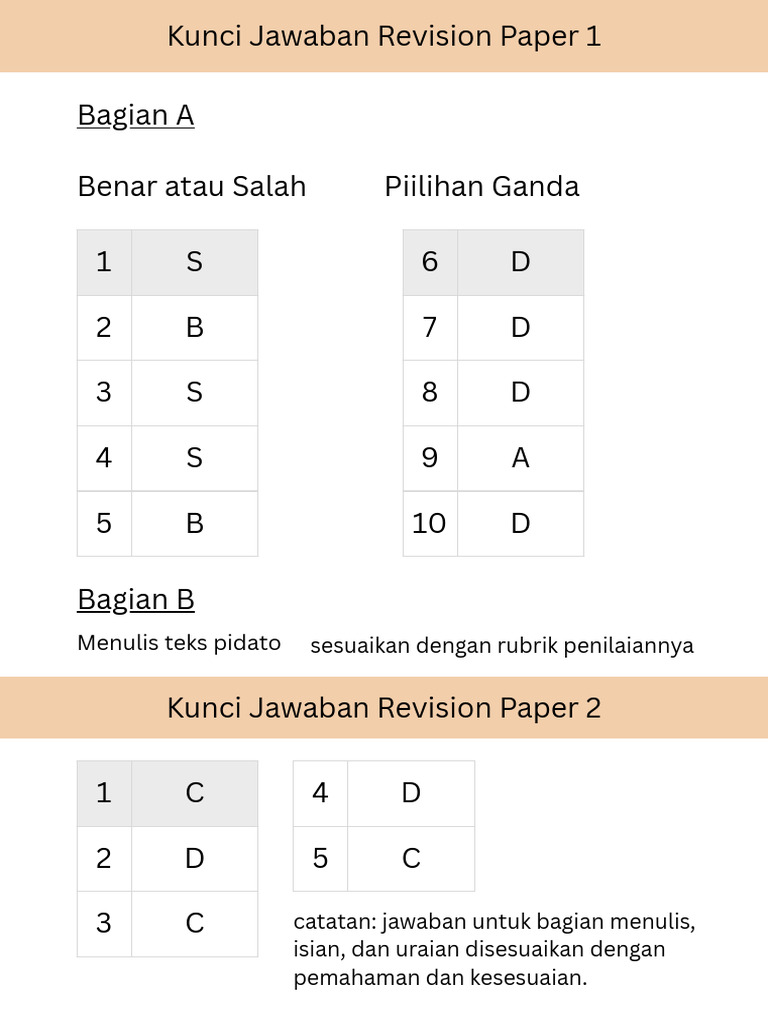 Kunci Jawaban Revision Paper 1

Bagian A

Benar atau Salah

| 1 | S |
|---|---|
| 2 | B |
| 3 | S |
| 4 | S |
| 5 | B |

Piilihan Ganda

| 6 | D |
|---|---|
| 7 | D |
| 8 | D |
| 9 | A |
| 10 | D |

Bagian B

Menulis teks pidato sesuaikan dengan rubrik penilaiannya

Kunci Jawaban Revision Paper 2

| 1 | C |
|---|---|
| 2 | D |
| 3 | C |

| 4 | D |
|---|---|
| 5 | C |

catatan: jawaban untuk bagian menulis, isian, dan uraian disesuaikan dengan pemahaman dan kesesuaian.